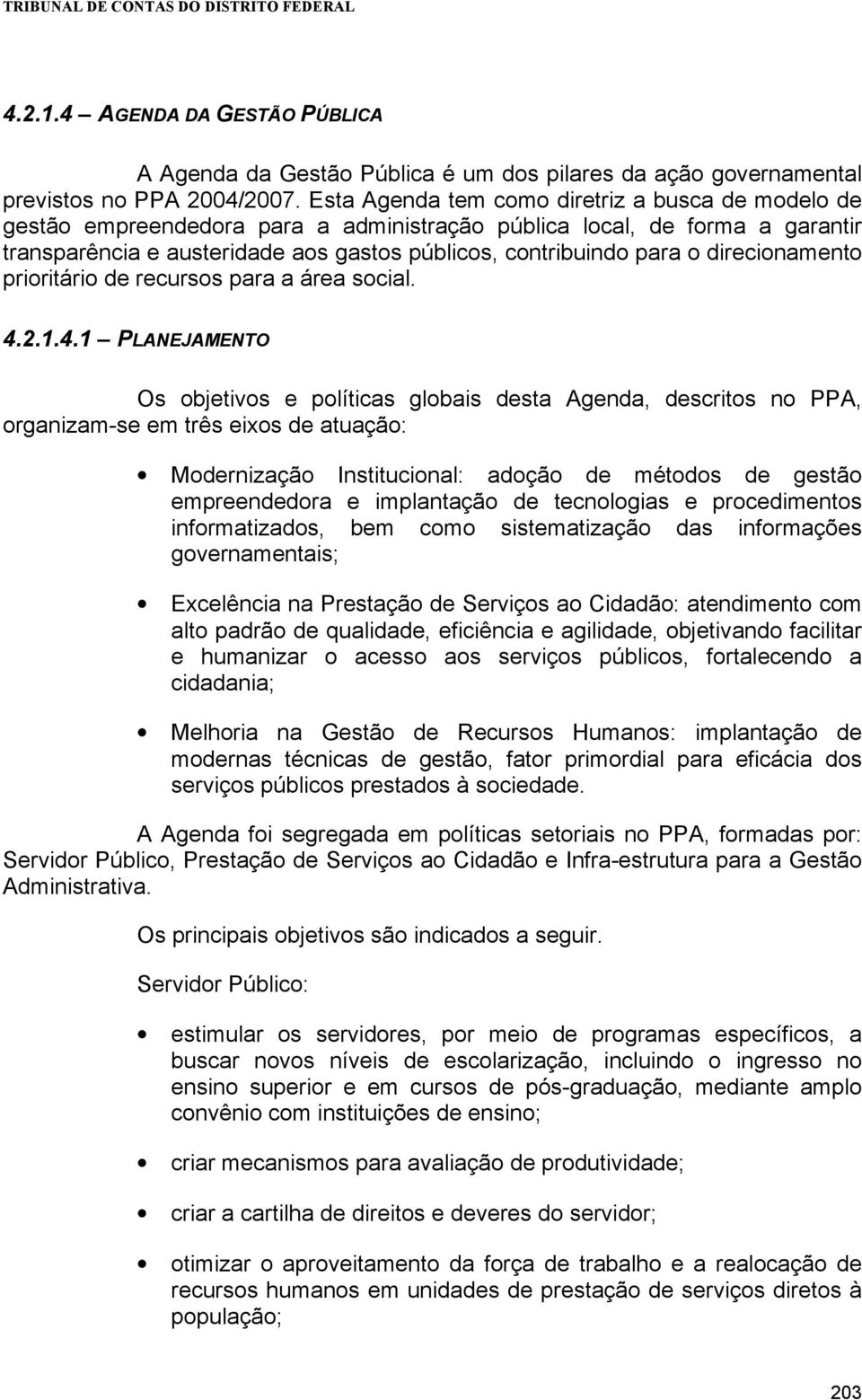 TRIBUNAL DE CONTAS DO DISTRITO FEDERAL

4.2.1.4 – AGENDA DA GESTÃO PÚBLICA

A Agenda da Gestão Pública é um dos pilares da ação governamental previstos no PPA 2004/2007. Esta Agenda tem como diretriz a busca de modelo de gestão empreendedora para a administração pública local, de forma a garantir transparência e austeridade aos gastos públicos, contribuindo para o direcionamento prioritário de recursos para a área social.

4.2.1.4.1 – PLANEJAMENTO

Os objetivos e políticas globais desta Agenda, descritos no PPA, organizam-se em três eixos de atuação:

• Modernização Institucional: adoção de métodos de gestão empreendedora e implantação de tecnologias e procedimentos informatizados, bem como sistematização das informações governamentais;

• Excelência na Prestação de Serviços ao Cidadão: atendimento com alto padrão de qualidade, eficiência e agilidade, objetivando facilitar e humanizar o acesso aos serviços públicos, fortalecendo a cidadania;

• Melhoria na Gestão de Recursos Humanos: implantação de modernas técnicas de gestão, fator primordial para eficácia dos serviços públicos prestados à sociedade.

A Agenda foi segregada em políticas setoriais no PPA, formadas por: Servidor Público, Prestação de Serviços ao Cidadão e Infra-estrutura para a Gestão Administrativa.

Os principais objetivos são indicados a seguir.

Servidor Público:

• estimular os servidores, por meio de programas específicos, a buscar novos níveis de escolarização, incluindo o ingresso no ensino superior e em cursos de pós-graduação, mediante amplo convênio com instituições de ensino;

• criar mecanismos para avaliação de produtividade;

• criar a cartilha de direitos e deveres do servidor;

• otimizar o aproveitamento da força de trabalho e a realocação de recursos humanos em unidades de prestação de serviços diretos à população;

203